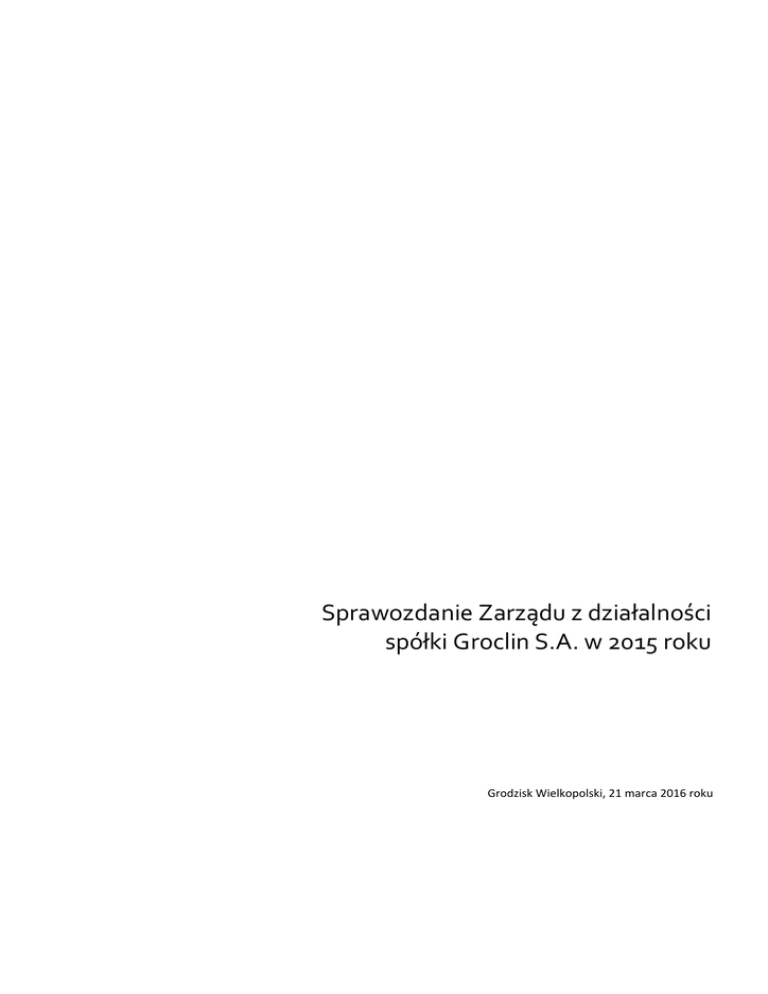 Sprawozdanie Zarządu z działalności
spółki Groclin S.A. w 2015 roku

Grodzisk Wielkopolski, 21 marca 2016 roku